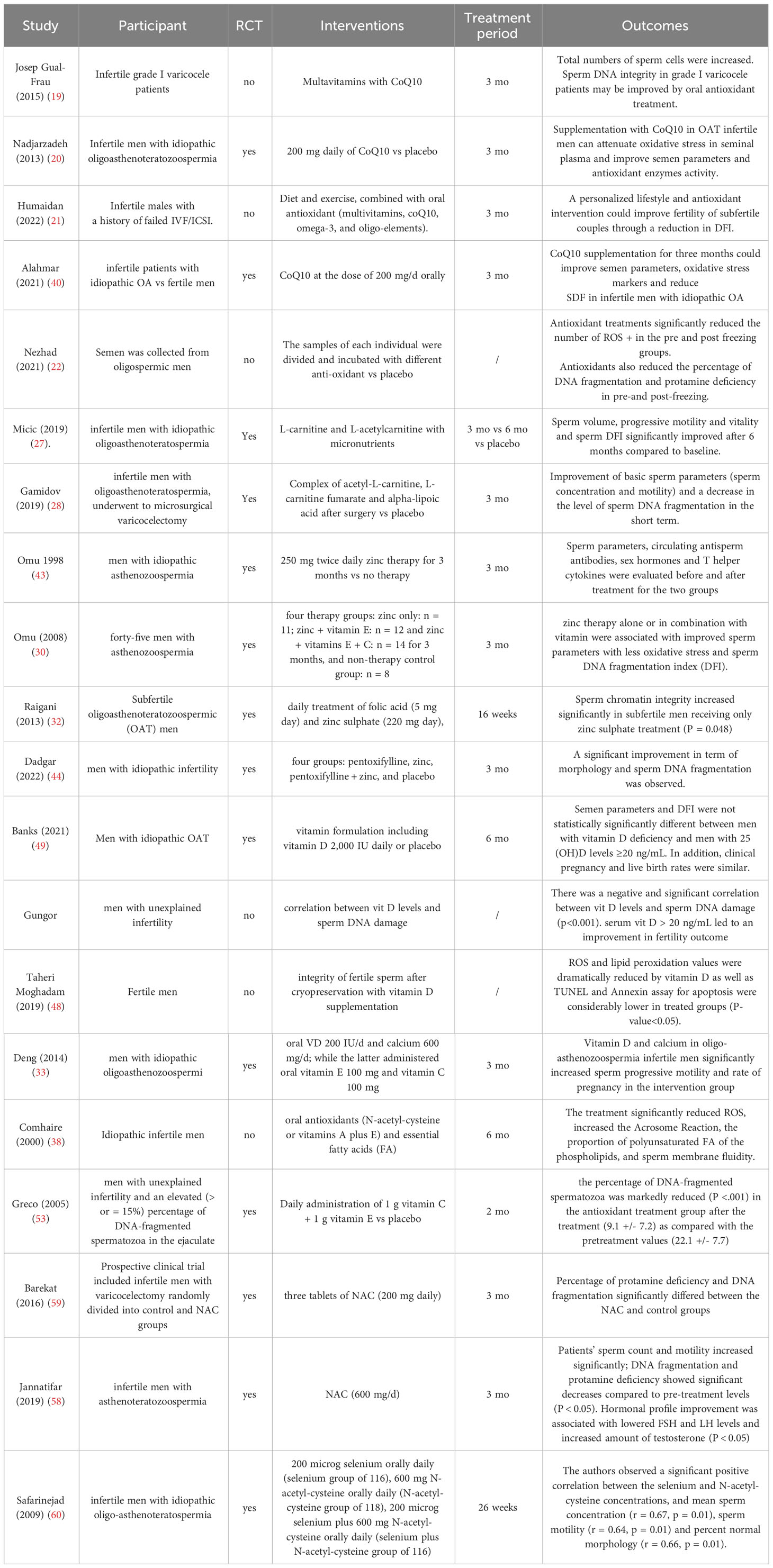 | Study | Participant | RCT | Interventions | Treatment period | Outcomes |
|---|---|---|---|---|---|
| Josep Gual-Frau (2015) (19) | Infertile grade I varicocele patients | no | Multavitamins with CoQ10 | 3 mo | Total numbers of sperm cells were increased. Sperm DNA integrity in grade I varicocele patients may be improved by oral antioxidant treatment. |
| Nadjarzadeh (2013) (20) | Infertile men with idiopathic oligoasthenoteratozoospermia | yes | 200 mg daily of CoQ10 vs placebo | 3 mo | Supplementation with CoQ10 in OAT infertile men can attenuate oxidative stress in seminal plasma and improve semen parameters and antioxidant enzymes activity. |
| Humaidan (2022) (21) | Infertile males with a history of failed IVF/ICSI. | no | Diet and exercise, combined with oral antioxidant (multivitamins, coQ10, omega-3, and oligo-elements). | 3 mo | A personalized lifestyle and antioxidant intervention could improve fertility of subfertile couples through a reduction in DFI. |
| Alahmar (2021) (40) | infertile patients with idiopathic OA vs fertile men | yes | CoQ10 at the dose of 200 mg/d orally | 3 mo | CoQ10 supplementation for three months could improve semen parameters, oxidative stress markers and reduce SDF in infertile men with idiopathic OA |
| Nezhad (2021) (22) | Semen was collected from oligospermic men | no | The samples of each individual were divided and incubated with different anti-oxidant vs placebo | / | Antioxidant treatments significantly reduced the number of ROS + in the pre and post freezing groups. Antioxidants also reduced the percentage of DNA fragmentation and protamine deficiency in pre-and post-freezing. |
| Micic (2019) (27). | infertile men with idiopathic oligoasthenoteratospermia | Yes | L-carnitine and L-acetylcarnitine with micronutrients | 3 mo vs 6 mo vs placebo | Sperm volume, progressive motility and vitality and sperm DFI significantly improved after 6 months compared to baseline. |
| Gamidov (2019) (28) | infertile men with oligoasthenoteratospermia, underwent to microsurgical varicocelectomy | Yes | Complex of acetyl-L-carnitine, L-carnitine fumarate and alpha-lipoic acid after surgery vs placebo | 3 mo | Improvement of basic sperm parameters (sperm concentration and motility) and a decrease in the level of sperm DNA fragmentation in the short term. |
| Omu 1998 (43) | men with idiopathic asthenozoospermia | yes | 250 mg twice daily zinc therapy for 3 months vs no therapy | 3 mo | Sperm parameters, circulating antisperm antibodies, sex hormones and T helper cytokines were evaluated before and after treatment for the two groups |
| Omu (2008) (30) | forty-five men with asthenozoospermia | yes | four therapy groups: zinc only: n = 11; zinc + vitamin E: n = 12 and zinc + vitamins E + C: n = 14 for 3 months, and non-therapy control group: n = 8 | 3 mo | zinc therapy alone or in combination with vitamin were associated with improved sperm parameters with less oxidative stress and sperm DNA fragmentation index (DFI). |
| Raigani (2013) (32) | Subfertile oligoasthenoteratozoospermic (OAT) men | yes | daily treatment of folic acid (5 mg day) and zinc sulphate (220 mg day), | 16 weeks | Sperm chromatin integrity increased significantly in subfertile men receiving only zinc sulphate treatment (P = 0.048) |
| Dadgar (2022) (44) | men with idiopathic infertility | yes | four groups: pentoxifylline, zinc, pentoxifylline + zinc, and placebo | 3 mo | A significant improvement in term of morphology and sperm DNA fragmentation was observed. |
| Banks (2021) (49) | Men with idiopathic OAT | yes | vitamin formulation including vitamin D 2,000 IU daily or placebo | 6 mo | Semen parameters and DFI were not statistically significantly different between men with vitamin D deficiency and men with 25 (OH)D levels ≥20 ng/mL. In addition, clinical pregnancy and live birth rates were similar. |
| Gungor | men with unexplained infertility | no | correlation between vit D levels and sperm DNA damage | / | There was a negative and significant correlation between vit D levels and sperm DNA damage (p<0.001). serum vit D > 20 ng/mL led to an improvement in fertility outcome |
| Taheri Moghadam (2019) (48) | Fertile men | no | integrity of fertile sperm after cryopreservation with vitamin D supplementation | / | ROS and lipid peroxidation values were dramatically reduced by vitamin D as well as TUNEL and Annexin assay for apoptosis were considerably lower in treated groups (P-value<0.05). |
| Deng (2014) (33) | men with idiopathic oligoasthenozoospermi | yes | oral VD 200 IU/d and calcium 600 mg/d; while the latter administered oral vitamin E 100 mg and vitamin C 100 mg | 3 mo | Vitamin D and calcium in oligo-asthenozoospermia infertile men significantly increased sperm progressive motility and rate of pregnancy in the intervention group |
| Comhaire (2000) (38) | Idiopathic infertile men | no | oral antioxidants (N-acetyl-cysteine or vitamins A plus E) and essential fatty acids (FA) | 6 mo | The treatment significantly reduced ROS, increased the Acrosome Reaction, the proportion of polyunsaturated FA of the phospholipids, and sperm membrane fluidity. |
| Greco (2005) (53) | men with unexplained infertility and an elevated (> or = 15%) percentage of DNA-fragmented spermatozoa in the ejaculate | yes | Daily administration of 1 g vitamin C + 1 g vitamin E vs placebo | 2 mo | the percentage of DNA-fragmented spermatozoa was markedly reduced (P <.001) in the antioxidant treatment group after the treatment (9.1 +/- 7.2) as compared with the pretreatment values (22.1 +/- 7.7) |
| Barekat (2016) (59) | Prospective clinical trial included infertile men with varicocelectomy randomly divided into control and NAC groups | yes | three tablets of NAC (200 mg daily) | 3 mo | Percentage of protamine deficiency and DNA fragmentation significantly differed between the NAC and control groups |
| Jannatifar (2019) (58) | infertile men with asthenoteratozoospermia | yes | NAC (600 mg/d) | 3 mo | Patients' sperm count and motility increased significantly; DNA fragmentation and protamine deficiency showed significant decreases compared to pre-treatment levels (P < 0.05). Hormonal profile improvement was associated with lowered FSH and LH levels and increased amount of testosterone (P < 0.05) |
| Safarinejad (2009) (60) | infertile men with idiopathic oligo-asthenoteratospermia | yes | 200 microg selenium orally daily (selenium group of 116), 600 mg N-acetyl-cysteine orally daily (N-acetyl-cysteine group of 118), 200 microg selenium plus 600 mg N-acetyl-cysteine orally daily (selenium plus N-acetyl-cysteine group of 116) | 26 weeks | The authors observed a significant positive correlation between the selenium and N-acetyl-cysteine concentrations, and mean sperm concentration (r = 0.67, p = 0.01), sperm motility (r = 0.64, p = 0.01) and percent normal morphology (r = 0.66, p = 0.01). |